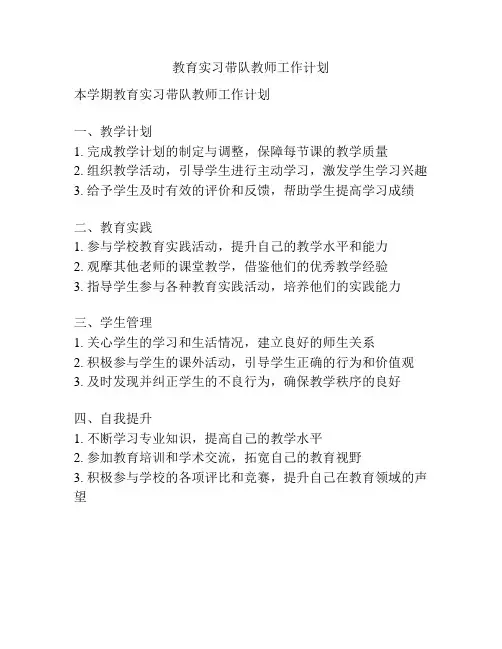 教育实习带队教师工作计划

本学期教育实习带队教师工作计划

一、教学计划
1. 完成教学计划的制定与调整，保障每节课的教学质量
2. 组织教学活动，引导学生进行主动学习，激发学生学习兴趣
3. 给予学生及时有效的评价和反馈，帮助学生提高学习成绩

二、教育实践
1. 参与学校教育实践活动，提升自己的教学水平和能力
2. 观摩其他老师的课堂教学，借鉴他们的优秀教学经验
3. 指导学生参与各种教育实践活动，培养他们的实践能力

三、学生管理
1. 关心学生的学习和生活情况，建立良好的师生关系
2. 积极参与学生的课外活动，引导学生正确的行为和价值观
3. 及时发现并纠正学生的不良行为，确保教学秩序的良好

四、自我提升
1. 不断学习专业知识，提高自己的教学水平
2. 参加教育培训和学术交流，拓宽自己的教育视野
3. 积极参与学校的各项评比和竞赛，提升自己在教育领域的声望